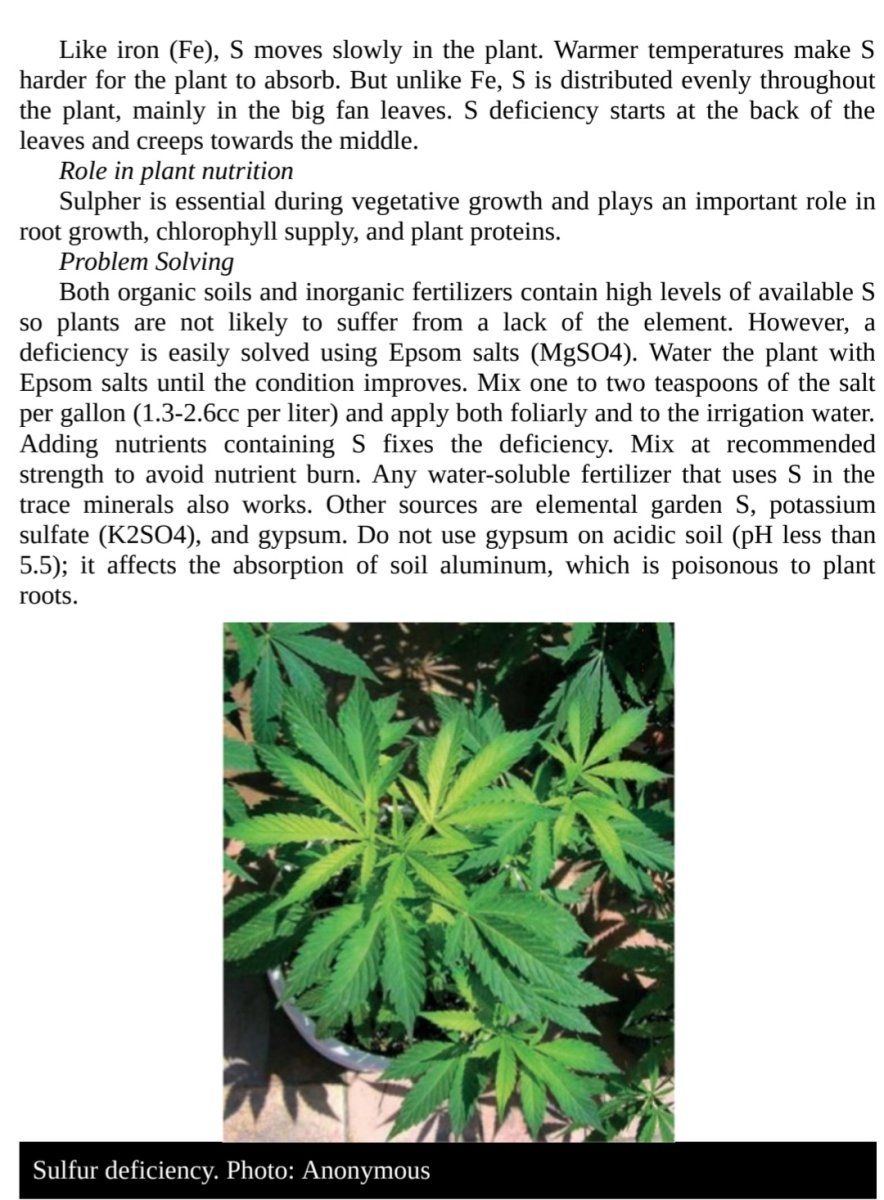 Like iron (Fe), S moves slowly in the plant. Warmer temperatures make S harder for the plant to absorb. But unlike Fe, S is distributed evenly throughout the plant, mainly in the big fan leaves. S deficiency starts at the back of the leaves and creeps towards the middle.

Role in plant nutrition

Sulpher is essential during vegetative growth and plays an important role in root growth, chlorophyll supply, and plant proteins.

Problem Solving

Both organic soils and inorganic fertilizers contain high levels of available S so plants are not likely to suffer from a lack of the element. However, a deficiency is easily solved using Epsom salts (MgSO4). Water the plant with Epsom salts until the condition improves. Mix one to two teaspoons of the salt per gallon (1.3-2.6cc per liter) and apply both foliarly and to the irrigation water. Adding nutrients containing S fixes the deficiency. Mix at recommended strength to avoid nutrient burn. Any water-soluble fertilizer that uses S in the trace minerals also works. Other sources are elemental garden S, potassium sulfate (K2SO4), and gypsum. Do not use gypsum on acidic soil (pH less than 5.5); it affects the absorption of soil aluminum, which is poisonous to plant roots.

Sulfur deficiency. Photo: Anonymous